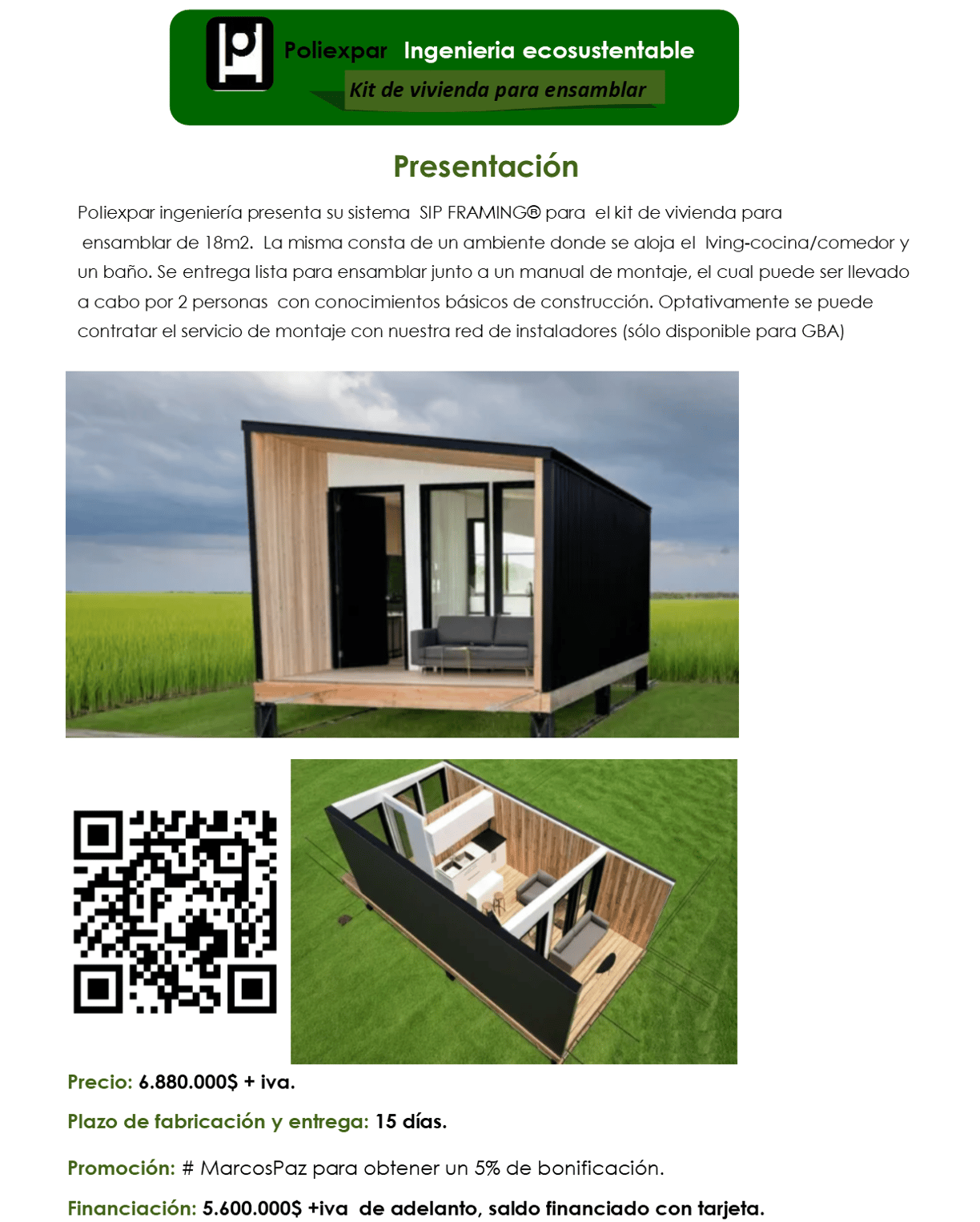 Poliexpar Ingenieria ecosustentable

Kit de vivienda para ensamblar

Presentación

Poliexpar ingeniería presenta su sistema SIP FRAMING® para el kit de vivienda para ensamblar de 18m2. La misma consta de un ambiente donde se aloja el lving-cocina/comedor y un baño. Se entrega lista para ensamblar junto a un manual de montaje, el cual puede ser llevado a cabo por 2 personas con conocimientos básicos de construcción. Optativamente se puede contratar el servicio de montaje con nuestra red de instaladores (sólo disponible para GBA)

Precio: 6.880.000$ + iva.

Plazo de fabricación y entrega: 15 días.

Promoción: # MarcosPaz para obtener un 5% de bonificación.

Financiación: 5.600.000$ +iva de adelanto, saldo financiado con tarjeta.